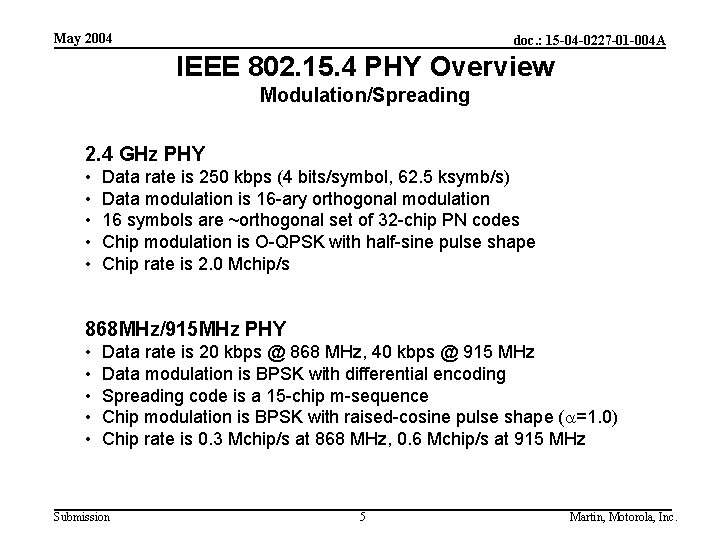 May 2004

doc.: 15-04-0227-01-004A

IEEE 802.15.4 PHY Overview
Modulation/Spreading

2.4 GHz PHY
• Data rate is 250 kbps (4 bits/symbol, 62.5 ksymb/s)
• Data modulation is 16-ary orthogonal modulation
• 16 symbols are ~orthogonal set of 32-chip PN codes
• Chip modulation is O-QPSK with half-sine pulse shape
• Chip rate is 2.0 Mchip/s

868MHz/915MHz PHY
• Data rate is 20 kbps @ 868 MHz, 40 kbps @ 915 MHz
• Data modulation is BPSK with differential encoding
• Spreading code is a 15-chip m-sequence
• Chip modulation is BPSK with raised-cosine pulse shape ($\alpha$=1.0)
• Chip rate is 0.3 Mchip/s at 868 MHz, 0.6 Mchip/s at 915 MHz

Submission

5

Martin, Motorola, Inc.